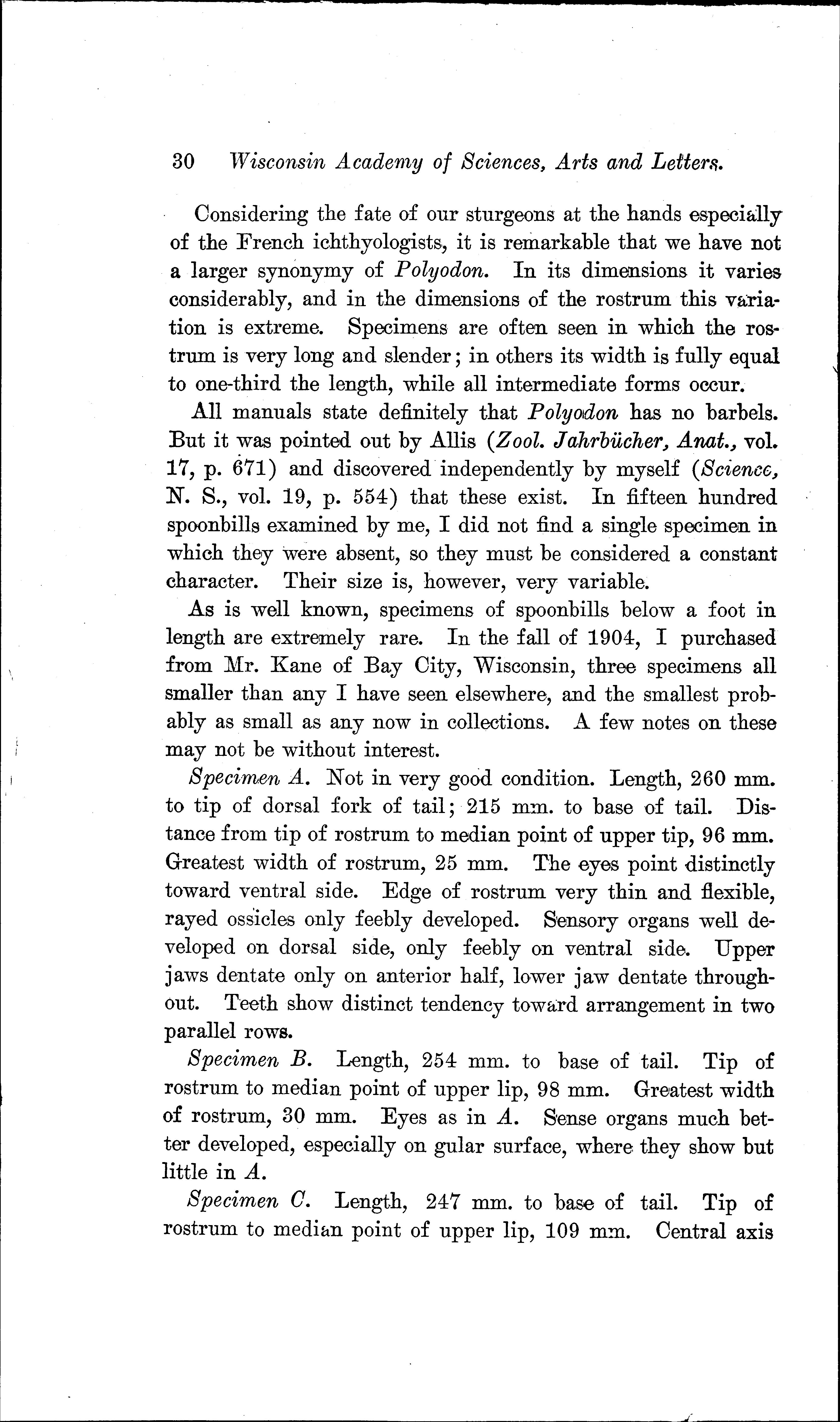 30 Wisconsin Academy of Sciences, Arts and Letters.

Considering the fate of our sturgeons at the hands especially of the French ichthyologists, it is remarkable that we have not a larger synonymy of Polyodon. In its dimensions it varies considerably, and in the dimensions of the rostrum this variation is extreme. Specimens are often seen in which the rostrum is very long and slender; in others its width is fully equal to one-third the length, while all intermediate forms occur.

All manuals state definitely that Polyodon has no barbels. But it was pointed out by Allis (Zool. Jahrbücher, Anat., vol. 17, p. 671) and discovered independently by myself (Science, N. S., vol. 19, p. 554) that these exist. In fifteen hundred spoonbills examined by me, I did not find a single specimen in which they were absent, so they must be considered a constant character. Their size is, however, very variable.

As is well known, specimens of spoonbills below a foot in length are extremely rare. In the fall of 1904, I purchased from Mr. Kane of Bay City, Wisconsin, three specimens all smaller than any I have seen elsewhere, and the smallest probably as small as any now in collections. A few notes on these may not be without interest.

Specimen A. Not in very good condition. Length, 260 mm. to tip of dorsal fork of tail; 215 mm. to base of tail. Distance from tip of rostrum to median point of upper tip, 96 mm. Greatest width of rostrum, 25 mm. The eyes point distinctly toward ventral side. Edge of rostrum very thin and flexible, rayed ossicles only feebly developed. Sensory organs well developed on dorsal side, only feebly on ventral side. Upper jaws dentate only on anterior half, lower jaw dentate throughout. Teeth show distinct tendency toward arrangement in two parallel rows.

Specimen B. Length, 254 mm. to base of tail. Tip of rostrum to median point of upper lip, 98 mm. Greatest width of rostrum, 30 mm. Eyes as in A. Sense organs much better developed, especially on gular surface, where they show but little in A.

Specimen C. Length, 247 mm. to base of tail. Tip of rostrum to median point of upper lip, 109 mm. Central axis